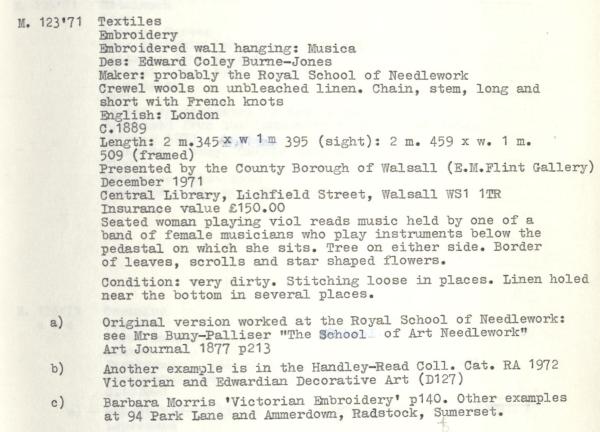 M. 123'71 Textiles
Embroidery
Embroidered wall hanging: Musica
Des: Edward Coley Burne-Jones
Maker: probably the Royal School of Needlework
Crewel wools on unbleached linen. Chain, stem, long and short with French knots
English: London
C.1889
Length: 2 m.345 x w 1 m 395 (sight): 2 m. 459 x w. 1 m. 509 (framed)
Presented by the County Borough of Walsall (E.M.Flint Gallery) December 1971
Central Library, Lichfield Street, Walsall WS1 1TR
Insurance value £150.00
Seated woman playing viol reads music held by one of a band of female musicians who play instruments below the pedastal on which she sits. Tree on either side. Border of leaves, scrolls and star shaped flowers.

Condition: very dirty. Stitching loose in places. Linen holed near the bottom in several places.

a) Original version worked at the Royal School of Needlework: see Mrs Buny-Palliser "The School of Art Needlework" Art Journal 1877 p213

b) Another example is in the Handley-Read Coll. Cat. RA 1972 Victorian and Edwardian Decorative Art (D127)

c) Barbara Morris 'Victorian Embroidery' p140. Other examples at 94 Park Lane and Ammerdown, Radstock, Sumerset.